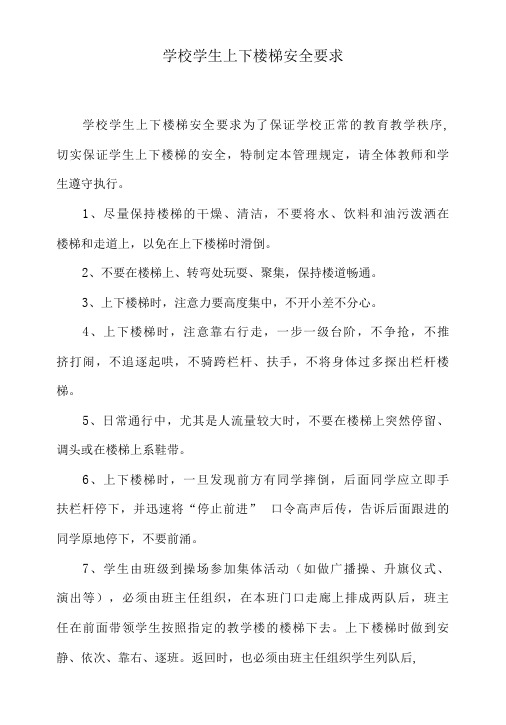 学校学生上下楼梯安全要求

学校学生上下楼梯安全要求为了保证学校正常的教育教学秩序，切实保证学生上下楼梯的安全，特制定本管理规定，请全体教师和学生遵守执行。

1、尽量保持楼梯的干燥、清洁，不要将水、饮料和油污泼洒在楼梯和走道上，以免在上下楼梯时滑倒。

2、不要在楼梯上、转弯处玩耍、聚集，保持楼道畅通。

3、上下楼梯时，注意力要高度集中，不开小差不分心。

4、上下楼梯时，注意靠右行走，一步一级台阶，不争抢，不推挤打闹，不追逐起哄，不骑跨栏杆、扶手，不将身体过多探出栏杆楼梯。

5、日常通行中，尤其是人流量较大时，不要在楼梯上突然停留、调头或在楼梯上系鞋带。

6、上下楼梯时，一旦发现前方有同学摔倒，后面同学应立即手扶栏杆停下，并迅速将“停止前进” 口令高声后传，告诉后面跟进的同学原地停下，不要前涌。

7、学生由班级到操场参加集体活动（如做广播操、升旗仪式、演出等），必须由班主任组织，在本班门口走廊上排成两队后，班主任在前面带领学生按照指定的教学楼的楼梯下去。上下楼梯时做到安静、依次、靠右、逐班。返回时，也必须由班主任组织学生列队后，